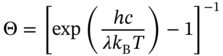 $\Theta = \left[\exp\left(\frac{hc}{\lambda k_{\mathrm{B}} T}\right) - 1\right]^{-1}$